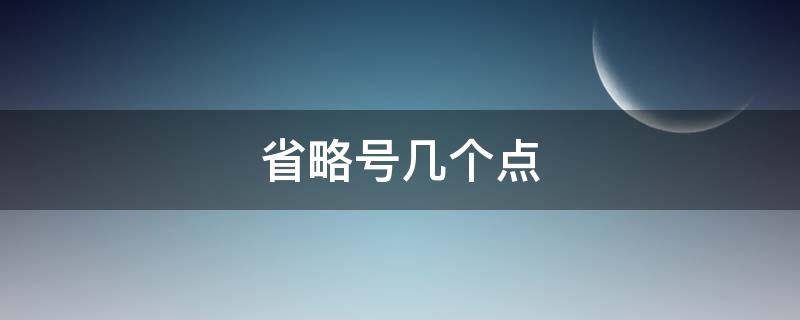 省略号几个点